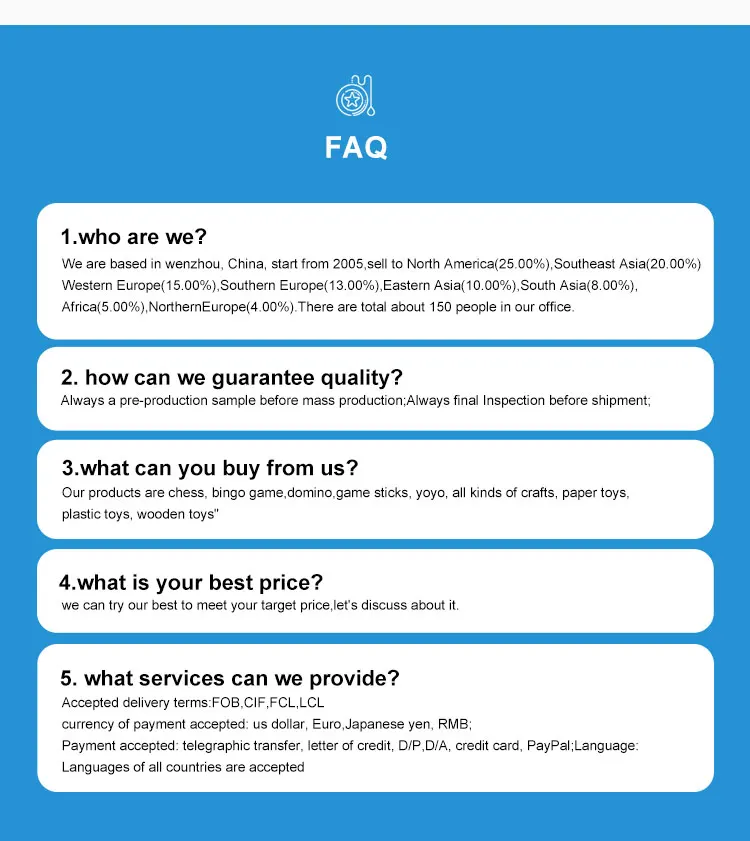 FAQ

1.who are we?
We are based in wenzhou, China, start from 2005,sell to North America(25.00%),Southeast Asia(20.00%) Western Europe(15.00%),Southern Europe(13.00%),Eastern Asia(10.00%),South Asia(8.00%), Africa(5.00%),NorthernEurope(4.00%).There are total about 150 people in our office.

2. how can we guarantee quality?
Always a pre-production sample before mass production;Always final Inspection before shipment;

3.what can you buy from us?
Our products are chess, bingo game,domino,game sticks, yoyo, all kinds of crafts, paper toys, plastic toys, wooden toys"

4.what is your best price?
we can try our best to meet your target price,let's discuss about it.

5. what services can we provide?
Accepted delivery terms:FOB,CIF,FCL,LCL
currency of payment accepted: us dollar, Euro,Japanese yen, RMB;
Payment accepted: telegraphic transfer, letter of credit, D/P,D/A, credit card, PayPal;Language: Languages of all countries are accepted